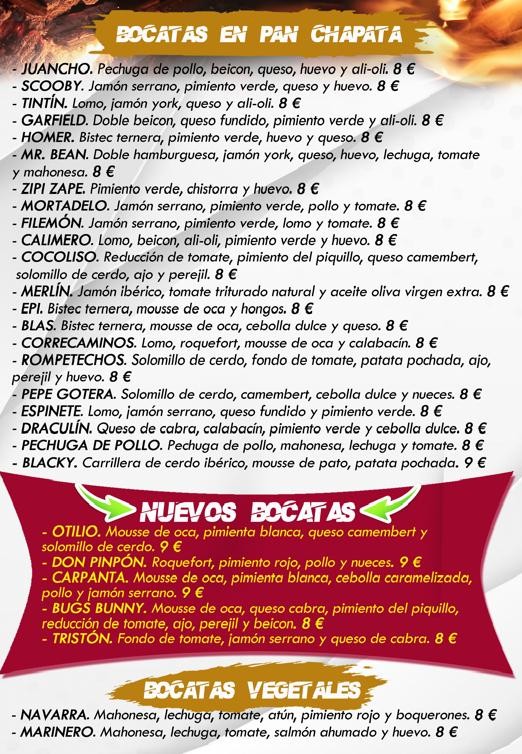 BOCATAS EN PAN CHAPATA

- JUANCHO. Pechuga de pollo, beicon, queso, huevo y ali-oli. 8 €
- SCOOBY. Jamón serrano, pimiento verde, queso y huevo. 8 €
- TINTÍN. Lomo, jamón york, queso y ali-oli. 8 €
- GARFIELD. Doble beicon, queso fundido, pimiento verde y ali-oli. 8 €
- HOMER. Bistec ternera, pimiento verde, huevo y queso. 8 €
- MR. BEAN. Doble hamburguesa, jamón york, queso, huevo, lechuga, tomate y mahonesa. 8 €
- ZIPI ZAPE. Pimiento verde, chistorra y huevo. 8 €
- MORTADELO. Jamón serrano, pimiento verde, pollo y tomate. 8 €
- FILEMÓN. Jamón serrano, pimiento verde, lomo y tomate. 8 €
- CALIMERO. Lomo, beicon, ali-oli, pimiento verde y huevo. 8 €
- COCOLISO. Reducción de tomate, pimiento del piquillo, queso camembert, solomillo de cerdo, ajo y perejil. 8 €
- MERLÍN. Jamón ibérico, tomate triturado natural y aceite oliva virgen extra. 8 €
- EPI. Bistec ternera, mousse de oca y hongos. 8 €
- BLAS. Bistec ternera, mousse de oca, cebolla dulce y queso. 8 €
- CORRECAMINOS. Lomo, roquefort, mousse de oca y calabacín. 8 €
- ROMPETECHOS. Solomillo de cerdo, fondo de tomate, patata pochada, ajo, perejil y huevo. 8 €
- PEPE GOTERA. Solomillo de cerdo, camembert, cebolla dulce y nueces. 8 €
- ESPINETE. Lomo, jamón serrano, queso fundido y pimiento verde. 8 €
- DRACULÍN. Queso de cabra, calabacín, pimiento verde y cebolla dulce. 8 €
- PECHUGA DE POLLO. Pechuga de pollo, mahonesa, lechuga y tomate. 8 €
- BLACKY. Carrillera de cerdo ibérico, mousse de pato, patata pochada. 9 €

NUEVOS BOCATAS

- OTILIO. Mousse de oca, pimienta blanca, queso camembert y solomillo de cerdo. 9 €
- DON PINPÓN. Roquefort, pimiento rojo, pollo y nueces. 9 €
- CARPANTA. Mousse de oca, pimienta blanca, cebolla caramelizada, pollo y jamón serrano. 9 €
- BUGS BUNNY. Mousse de oca, queso cabra, pimiento del piquillo, reducción de tomate, ajo, perejil y beicon. 8 €
- TRISTÓN. Fondo de tomate, jamón serrano y queso de cabra. 8 €

BOCATAS VEGETALES

- NAVARRA. Mahonesa, lechuga, tomate, atún, pimiento rojo y boquerones. 8 €
- MARINERO. Mahonesa, lechuga, tomate, salmón ahumado y huevo. 8 €